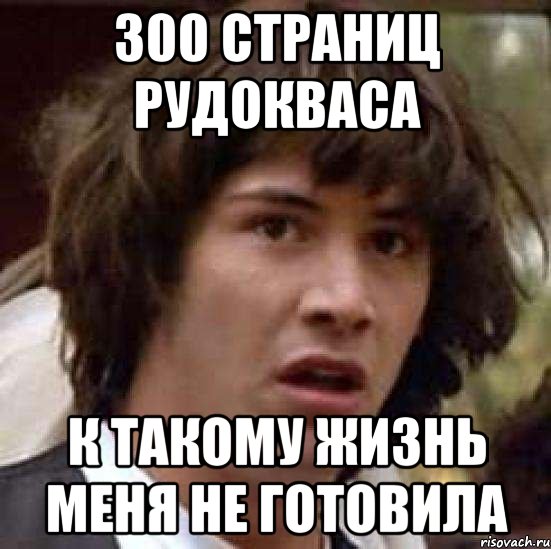 300 СТРАНИЦ РУДОКВАСА

К ТАКОМУ ЖИЗНЬ МЕНЯ НЕ ГОТОВИЛА

risovach.ru